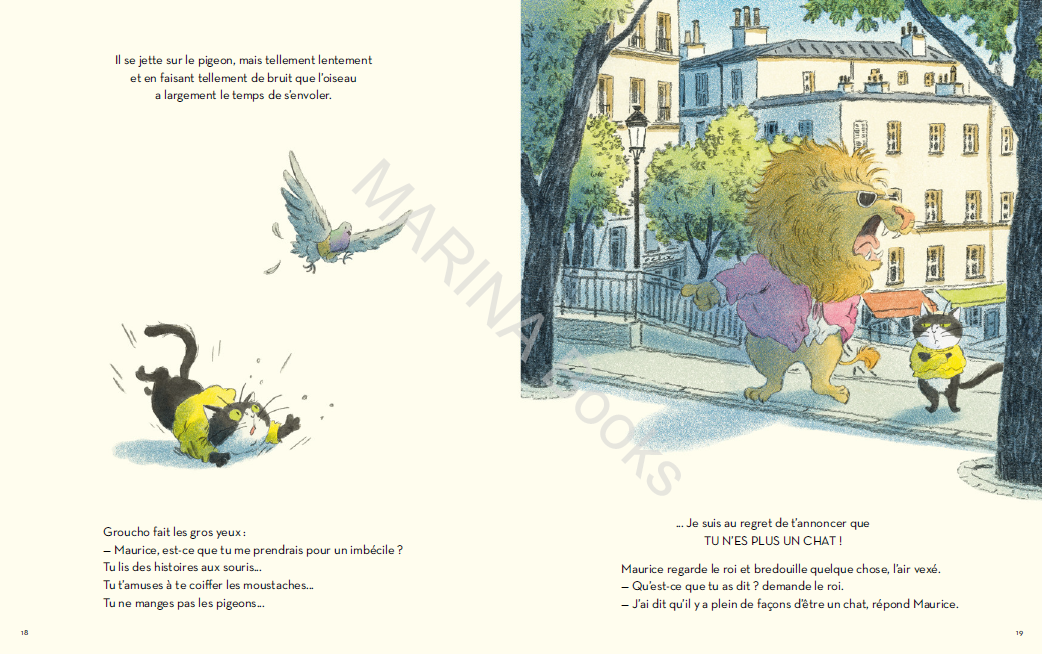 Il se jette sur le pigeon, mais tellement lentement
et en faisant tellement de bruit que l'oiseau
a largement le temps de s'envoler.

Groucho fait les gros yeux :
— Maurice, est-ce que tu me prendrais pour un imbécile ?
Tu lis des histoires aux souris…
Tu t'amuses à te coiffer les moustaches…
Tu ne manges pas les pigeons…

18

… Je suis au regret de t'annoncer que
TU N'ES PLUS UN CHAT !

Maurice regarde le roi et bredouille quelque chose, l'air vexé.
— Qu'est-ce que tu as dit ? demande le roi.
— J'ai dit qu'il y a plein de façons d'être un chat, répond Maurice.

19

MARINA BOOKS